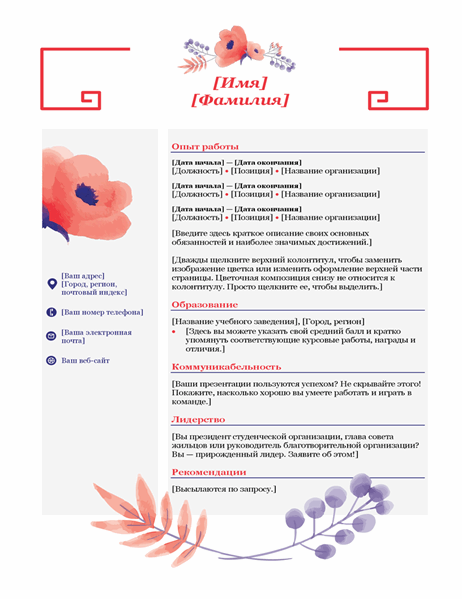 [Имя]
[Фамилия]

[Ваш адрес]
[Город, регион, почтовый индекс]

[Ваш номер телефона]

[Ваша электронная почта]

Ваш веб-сайт

Опыт работы

[Дата начала] — [Дата окончания]
[Должность] • [Позиция] • [Название организации]

[Дата начала] — [Дата окончания]
[Должность] • [Позиция] • [Название организации]

[Дата начала] — [Дата окончания]
[Должность] • [Позиция] • [Название организации]

[Введите здесь краткое описание своих основных обязанностей и наиболее значимых достижений.]

[Дважды щелкните верхний колонтитул, чтобы заменить изображение цветка или изменить оформление верхней части страницы. Цветочная композиция снизу не относится к колонтитулу. Просто щелкните ее, чтобы выделить.]

Образование

[Название учебного заведения], [Город, регион]
• [Здесь вы можете указать свой средний балл и кратко упомянуть соответствующие курсовые работы, награды и отличия.]

Коммуникабельность

[Ваши презентации пользуются успехом? Не скрывайте этого! Покажите, насколько хорошо вы умеете работать и играть в команде.]

Лидерство

[Вы президент студенческой организации, глава совета жильцов или руководитель благотворительной организации? Вы — прирожденный лидер. Заявите об этом!]

Рекомендации

[Высылаются по запросу.]